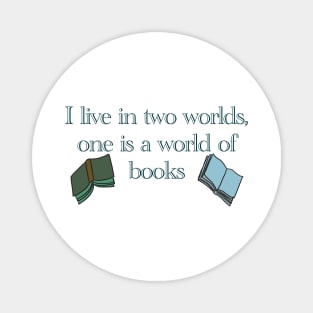 I live in two worlds, one is a world of books